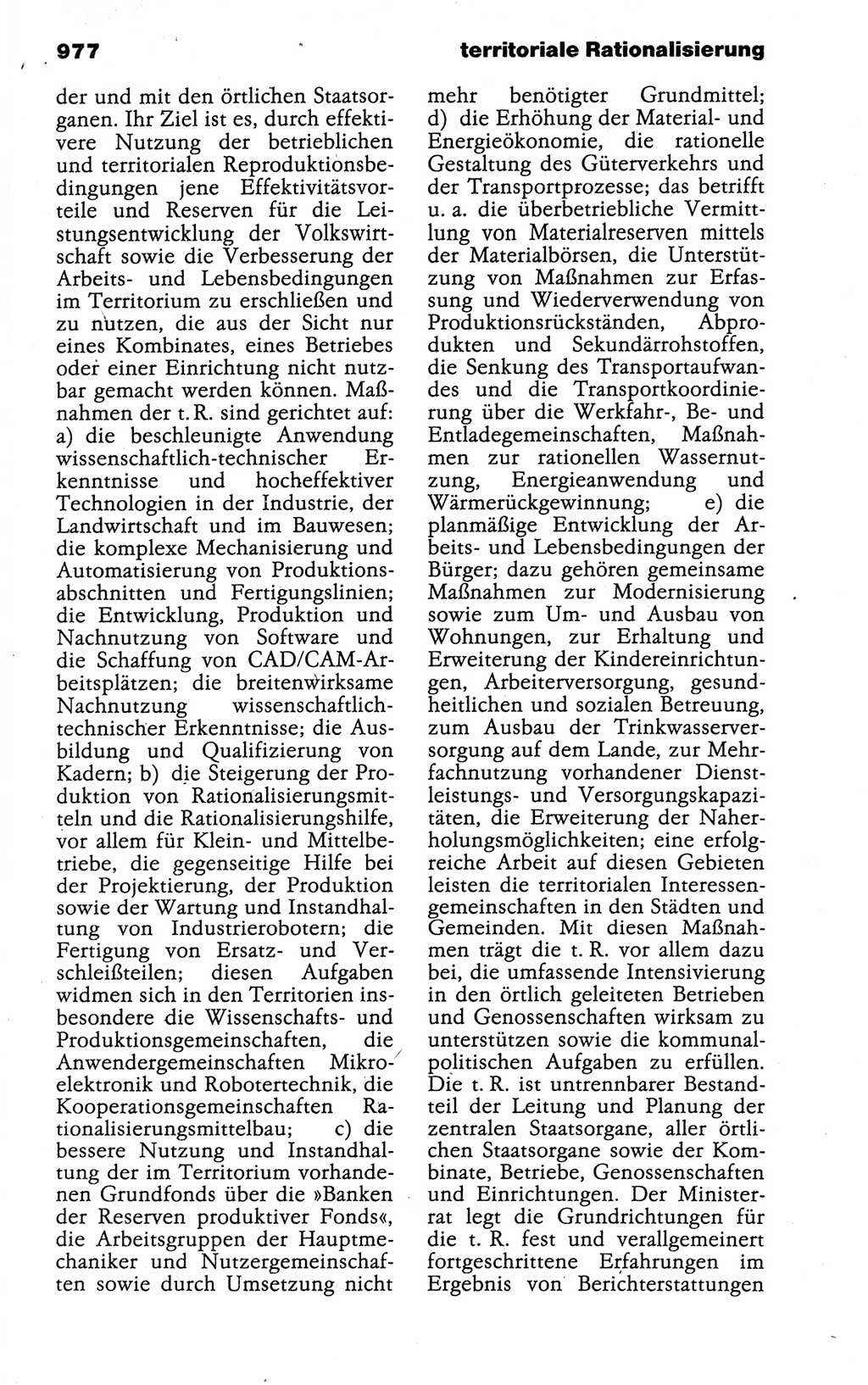 977 territoriale Rationalisierung

der und mit den örtlichen Staatsorganen. Ihr Ziel ist es, durch effektivere Nutzung der betrieblichen und territorialen Reproduktionsbedingungen jene Effektivitätsvorteile und Reserven für die Leistungsentwicklung der Volkswirtschaft sowie die Verbesserung der Arbeits- und Lebensbedingungen im Territorium zu erschließen und zu nutzen, die aus der Sicht nur eines Kombinates, eines Betriebes oder einer Einrichtung nicht nutzbar gemacht werden können. Maßnahmen der t. R. sind gerichtet auf: a) die beschleunigte Anwendung wissenschaftlich-technischer Erkenntnisse und hocheffektiver Technologien in der Industrie, der Landwirtschaft und im Bauwesen; die komplexe Mechanisierung und Automatisierung von Produktionsabschnitten und Fertigungslinien; die Entwicklung, Produktion und Nachnutzung von Software und die Schaffung von CAD/CAM-Arbeitsplätzen; die breitenwirksame Nachnutzung wissenschaftlich-technischer Erkenntnisse; die Ausbildung und Qualifizierung von Kadern; b) die Steigerung der Produktion von Rationalisierungsmitteln und die Rationalisierungshilfe, vor allem für Klein- und Mittelbetriebe, die gegenseitige Hilfe bei der Projektierung, der Produktion sowie der Wartung und Instandhaltung von Industrierobotern; die Fertigung von Ersatz- und Verschleißteilen; diesen Aufgaben widmen sich in den Territorien insbesondere die Wissenschafts- und Produktionsgemeinschaften, die Anwendergemeinschaften Mikroelektronik und Robotertechnik, die Kooperationsgemeinschaften Rationalisierungsmittelbau; c) die bessere Nutzung und Instandhaltung der im Territorium vorhandenen Grundfonds über die »Banken der Reserven produktiver Fonds«, die Arbeitsgruppen der Hauptmechaniker und Nutzergemeinschaften sowie durch Umsetzung nicht mehr benötigter Grundmittel; d) die Erhöhung der Material- und Energieökonomie, die rationelle Gestaltung des Güterverkehrs und der Transportprozesse; das betrifft u. a. die überbetriebliche Vermittlung von Materialreserven mittels der Materialbörsen, die Unterstützung von Maßnahmen zur Erfassung und Wiederverwendung von Produktionsrückständen, Abprodukten und Sekundärrohstoffen, die Senkung des Transportaufwandes und die Transportkoordinierung über die Werkfahr-, Be- und Entladegemeinschaften, Maßnahmen zur rationellen Wassernutzung, Energieanwendung und Wärmerückgewinnung; e) die planmäßige Entwicklung der Arbeits- und Lebensbedingungen der Bürger; dazu gehören gemeinsame Maßnahmen zur Modernisierung sowie zum Um- und Ausbau von Wohnungen, zur Erhaltung und Erweiterung der Kindereinrichtungen, Arbeiterversorgung, gesundheitlichen und sozialen Betreuung, zum Ausbau der Trinkwasserversorgung auf dem Lande, zur Mehrfachnutzung vorhandener Dienstleistungs- und Versorgungskapazitäten, die Erweiterung der Naherholungsmöglichkeiten; eine erfolgreiche Arbeit auf diesen Gebieten leisten die territorialen Interessengemeinschaften in den Städten und Gemeinden. Mit diesen Maßnahmen trägt die t. R. vor allem dazu bei, die umfassende Intensivierung in den örtlich geleiteten Betrieben und Genossenschaften wirksam zu unterstützen sowie die kommunalpolitischen Aufgaben zu erfüllen. Die t. R. ist untrennbarer Bestandteil der Leitung und Planung der zentralen Staatsorgane, aller örtlichen Staatsorgane sowie der Kombinate, Betriebe, Genossenschaften und Einrichtungen. Der Ministerrat legt die Grundrichtungen für die t. R. fest und verallgemeinert fortgeschrittene Erfahrungen im Ergebnis von Berichterstattungen